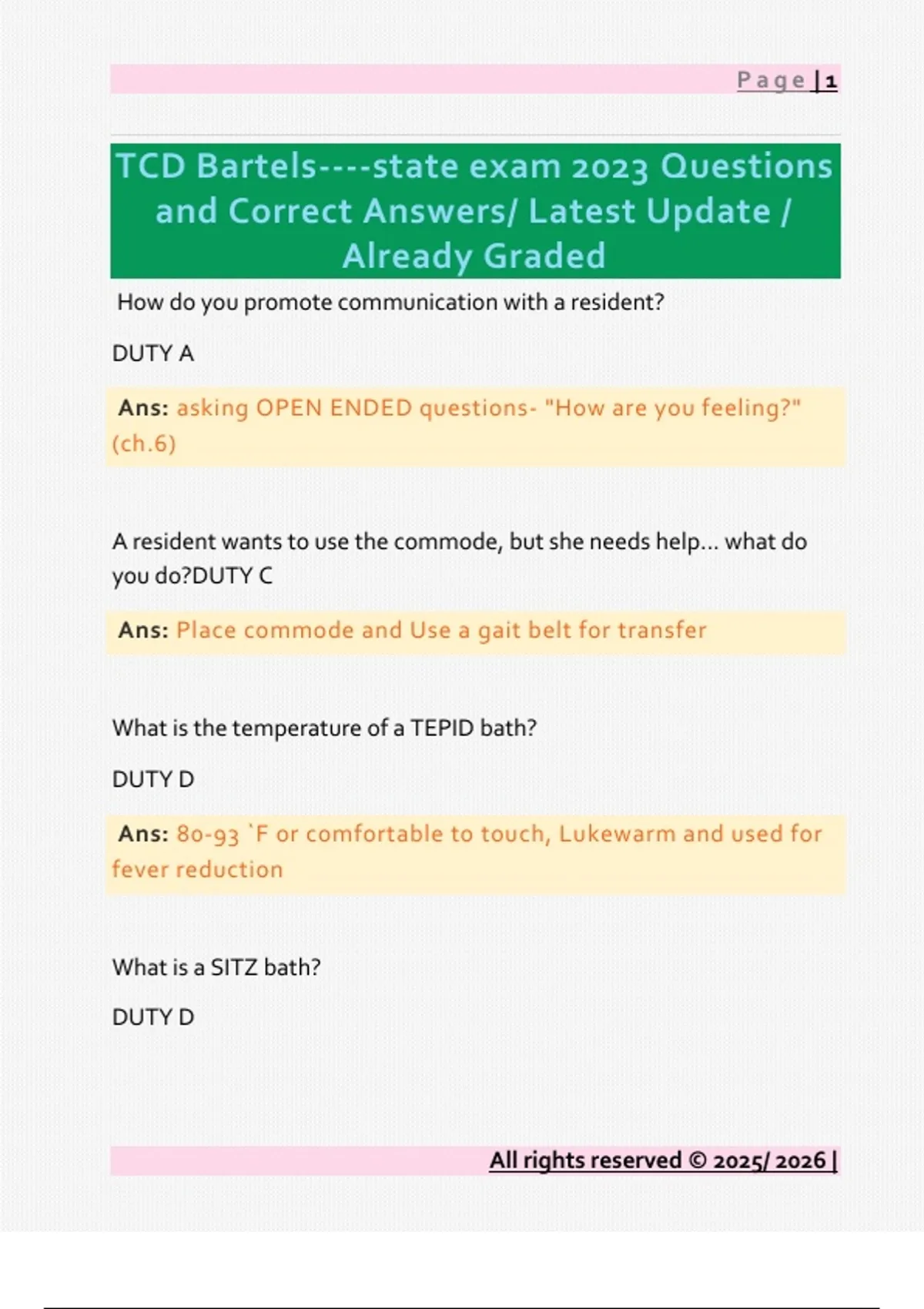 Page | 1

TCD Bartels----state exam 2023 Questions and Correct Answers/ Latest Update / Already Graded

How do you promote communication with a resident?

DUTY A

Ans: asking OPEN ENDED questions- "How are you feeling?" (ch.6)

A resident wants to use the commode, but she needs help... what do you do?DUTY C

Ans: Place commode and Use a gait belt for transfer

What is the temperature of a TEPID bath?

DUTY D

Ans: 80-93 `F or comfortable to touch, Lukewarm and used for fever reduction

What is a SITZ bath?

DUTY D

All rights reserved © 2025/ 2026 |